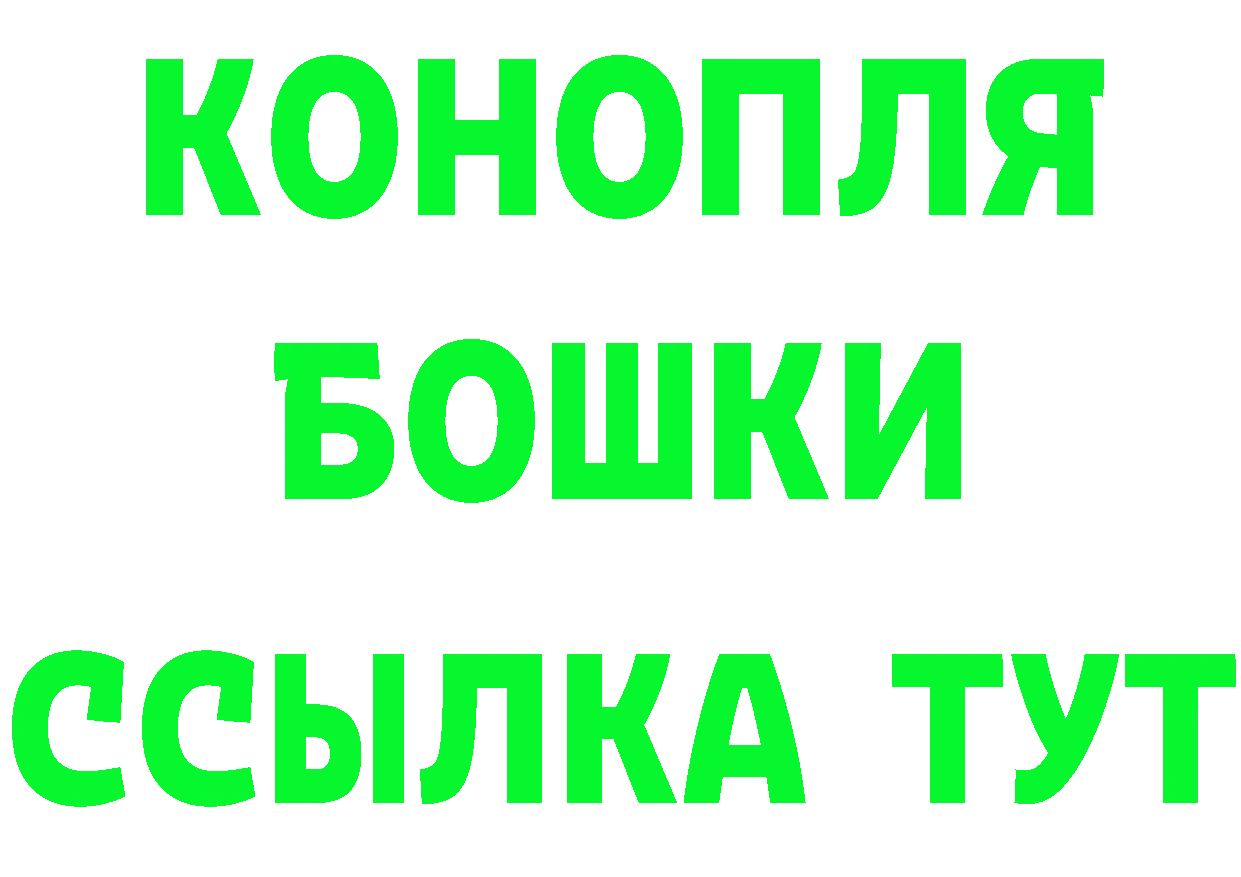 КОНОПЛЯ
БОШКИ
ССЫЛКА ТУТ